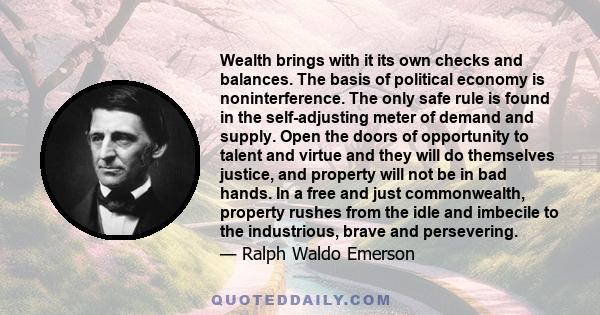 Wealth brings with it its own checks and balances. The basis of political economy is noninterference. The only safe rule is found in the self-adjusting meter of demand and supply. Open the doors of opportunity to talent and virtue and they will do themselves justice, and property will not be in bad hands. In a free and just commonwealth, property rushes from the idle and imbecile to the industrious, brave and persevering.

— Ralph Waldo Emerson

QUOTEDDAILY.COM